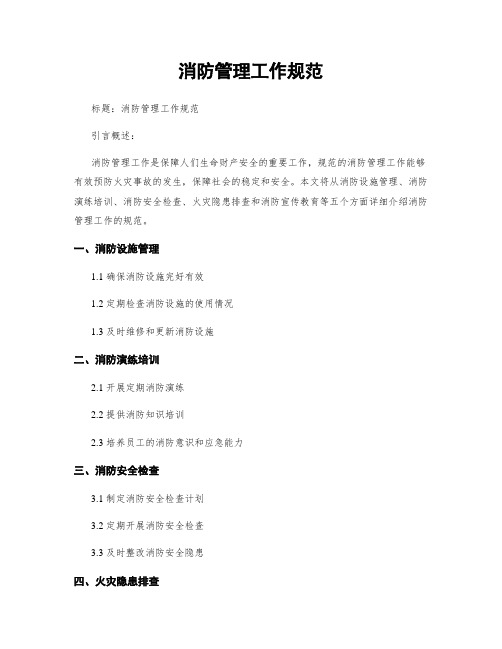 消防管理工作规范

标题：消防管理工作规范

引言概述：

消防管理工作是保障人们生命财产安全的重要工作，规范的消防管理工作能够有效预防火灾事故的发生，保障社会的稳定和安全。本文将从消防设施管理、消防演练培训、消防安全检查、火灾隐患排查和消防宣传教育等五个方面详细介绍消防管理工作的规范。

一、消防设施管理

1.1 确保消防设施完好有效

1.2 定期检查消防设施的使用情况

1.3 及时维修和更新消防设施

二、消防演练培训

2.1 开展定期消防演练

2.2 提供消防知识培训

2.3 培养员工的消防意识和应急能力

三、消防安全检查

3.1 制定消防安全检查计划

3.2 定期开展消防安全检查

3.3 及时整改消防安全隐患

四、火灾隐患排查